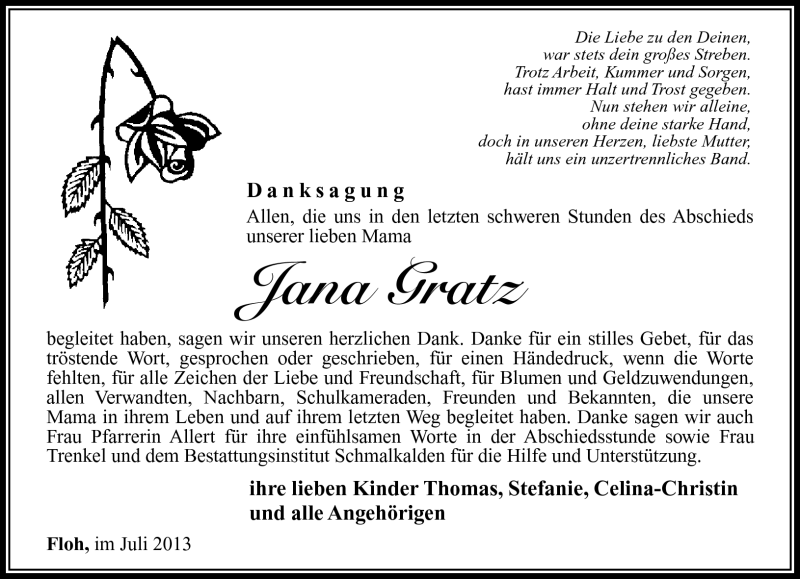 Die Liebe zu den Deinen,
war stets dein großes Streben.
Trotz Arbeit, Kummer und Sorgen,
hast immer Halt und Trost gegeben.
Nun stehen wir alleine,
ohne deine starke Hand,
doch in unseren Herzen, liebste Mutter,
hält uns ein unzertrennliches Band.

Danksagung

Allen, die uns in den letzten schweren Stunden des Abschieds unserer lieben Mama

Jana Gratz

begleitet haben, sagen wir unseren herzlichen Dank. Danke für ein stilles Gebet, für das tröstende Wort, gesprochen oder geschrieben, für einen Händedruck, wenn die Worte fehlten, für alle Zeichen der Liebe und Freundschaft, für Blumen und Geldzuwendungen, allen Verwandten, Nachbarn, Schulkameraden, Freunden und Bekannten, die unsere Mama in ihrem Leben und auf ihrem letzten Weg begleitet haben. Danke sagen wir auch Frau Pfarrerin Allert für ihre einfühlsamen Worte in der Abschiedsstunde sowie Frau Trenkel und dem Bestattungsinstitut Schmalkalden für die Hilfe und Unterstützung.

ihre lieben Kinder Thomas, Stefanie, Celina-Christin
und alle Angehörigen

Floh, im Juli 2013